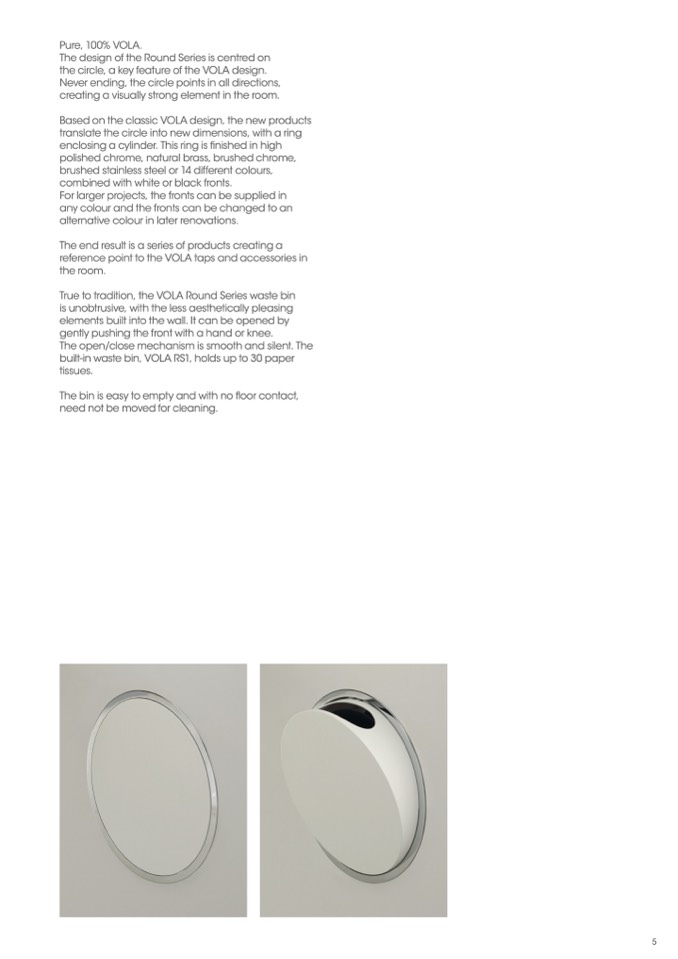 Pure, 100% VOLA.
The design of the Round Series is centred on the circle, a key feature of the VOLA design. Never ending, the circle points in all directions, creating a visually strong element in the room.

Based on the classic VOLA design, the new products translate the circle into new dimensions, with a ring enclosing a cylinder. This ring is finished in high polished chrome, natural brass, brushed chrome, brushed stainless steel or 14 different colours, combined with white or black fronts.
For larger projects, the fronts can be supplied in any colour and the fronts can be changed to an alternative colour in later renovations.

The end result is a series of products creating a reference point to the VOLA taps and accessories in the room.

True to tradition, the VOLA Round Series waste bin is unobtrusive, with the less aesthetically pleasing elements built into the wall. It can be opened by gently pushing the front with a hand or knee.
The open/close mechanism is smooth and silent. The built-in waste bin, VOLA RS1, holds up to 30 paper tissues.

The bin is easy to empty and with no floor contact, need not be moved for cleaning.

5